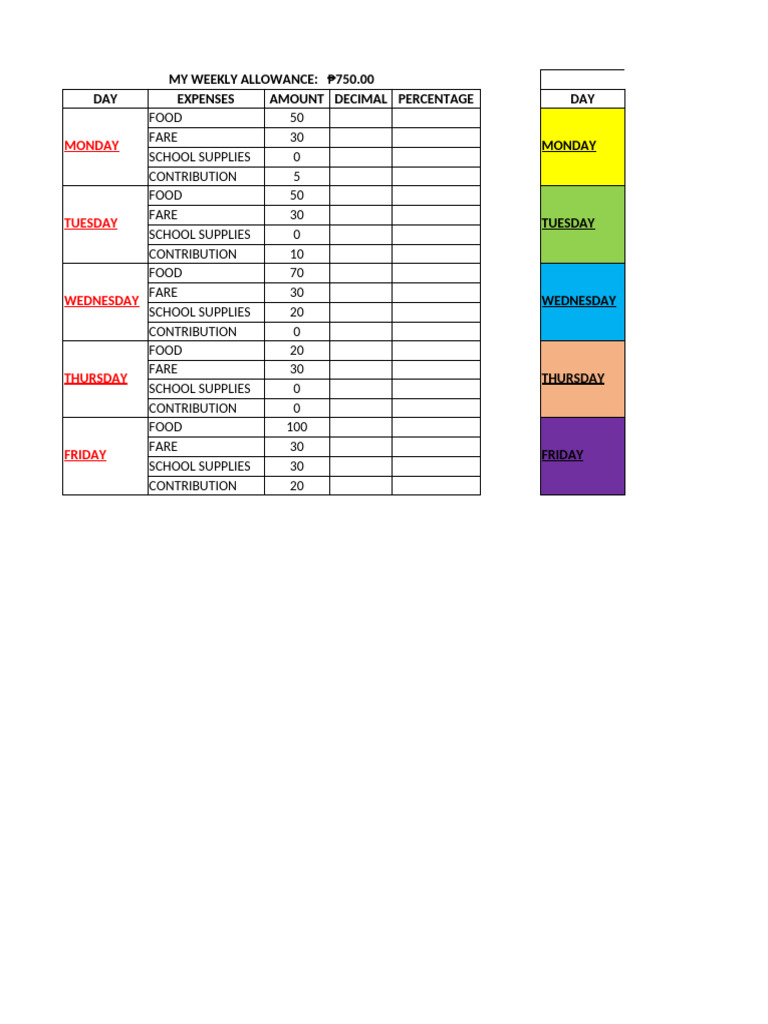 MY WEEKLY ALLOWANCE: ₱750.00

| DAY | EXPENSES | AMOUNT | DECIMAL | PERCENTAGE |
|---|---|---|---|---|
| MONDAY | FOOD | 50 | | |
| | FARE | 30 | | |
| | SCHOOL SUPPLIES | 0 | | |
| | CONTRIBUTION | 5 | | |
| TUESDAY | FOOD | 50 | | |
| | FARE | 30 | | |
| | SCHOOL SUPPLIES | 0 | | |
| | CONTRIBUTION | 10 | | |
| WEDNESDAY | FOOD | 70 | | |
| | FARE | 30 | | |
| | SCHOOL SUPPLIES | 20 | | |
| | CONTRIBUTION | 0 | | |
| THURSDAY | FOOD | 20 | | |
| | FARE | 30 | | |
| | SCHOOL SUPPLIES | 0 | | |
| | CONTRIBUTION | 0 | | |
| FRIDAY | FOOD | 100 | | |
| | FARE | 30 | | |
| | SCHOOL SUPPLIES | 30 | | |
| | CONTRIBUTION | 20 | | |

| DAY |
|---|
| MONDAY |
| TUESDAY |
| WEDNESDAY |
| THURSDAY |
| FRIDAY |